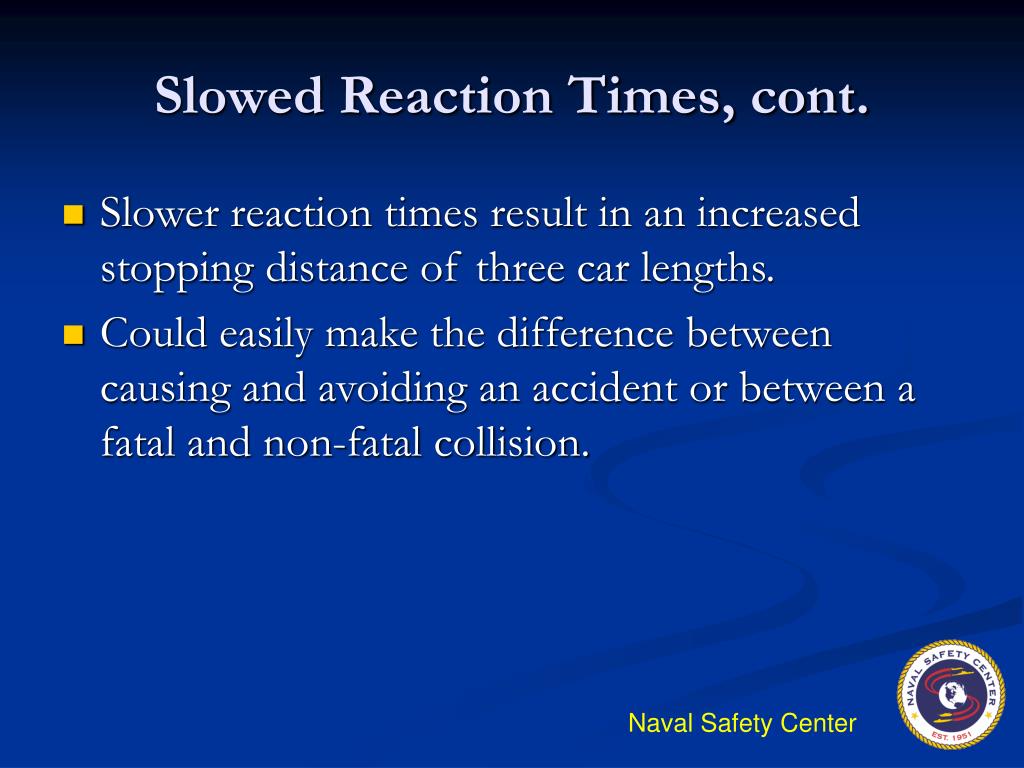 Slowed Reaction Times, cont.

Slower reaction times result in an increased stopping distance of three car lengths.

Could easily make the difference between causing and avoiding an accident or between a fatal and non-fatal collision.

Naval Safety Center

NAVAL SAFETY CENTER
EST. 1951